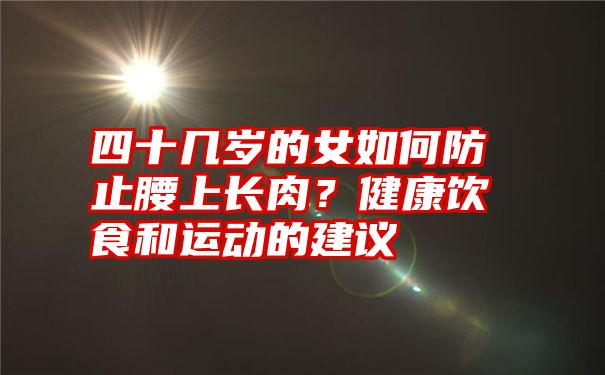 四十几岁的女如何防止腰上长肉？健康饮食和运动的建议